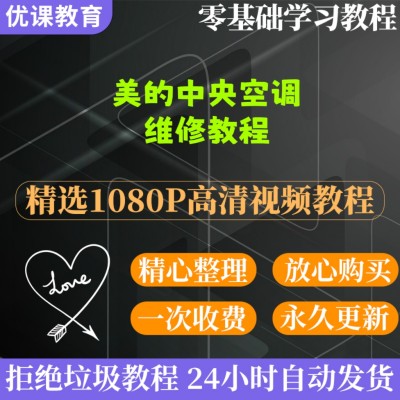 优课教育

零基础学习教程

美的中央空调
维修教程

精选1080P高清视频教程

Love

精心整理

放心购买

一次收费

永久更新

拒绝垃圾教程 24小时自动发货